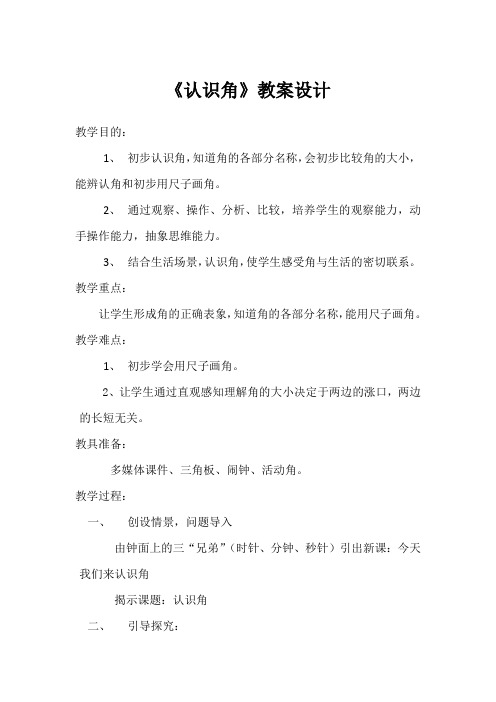 《认识角》教案设计

教学目的：

1、 初步认识角，知道角的各部分名称，会初步比较角的大小，能辨认角和初步用尺子画角。

2、 通过观察、操作、分析、比较，培养学生的观察能力，动手操作能力，抽象思维能力。

3、 结合生活场景，认识角，使学生感受角与生活的密切联系。

教学重点：

让学生形成角的正确表象，知道角的各部分名称，能用尺子画角。

教学难点：

1、 初步学会用尺子画角。

2、让学生通过直观感知理解角的大小决定于两边的涨口，两边的长短无关。

教具准备：

多媒体课件、三角板、闹钟、活动角。

教学过程：

一、 创设情景，问题导入

由钟面上的三“兄弟”（时针、分钟、秒针）引出新课：今天我们来认识角

揭示课题：认识角

二、 引导探究：